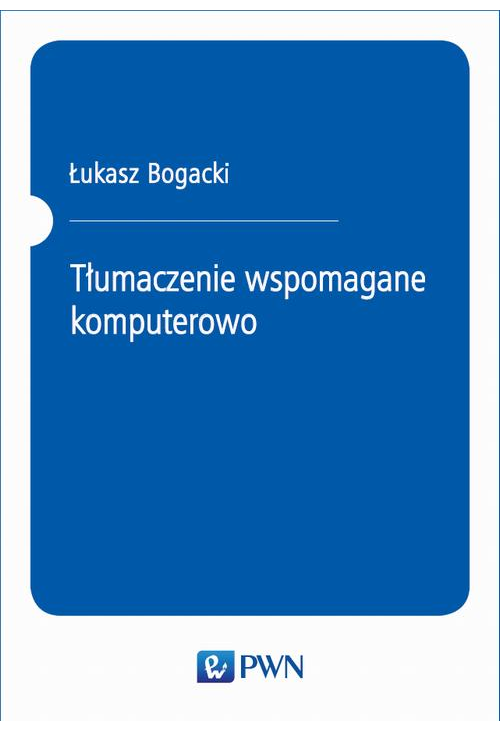 Łukasz Bogacki

Tłumaczenie wspomagane komputerowo

PWN